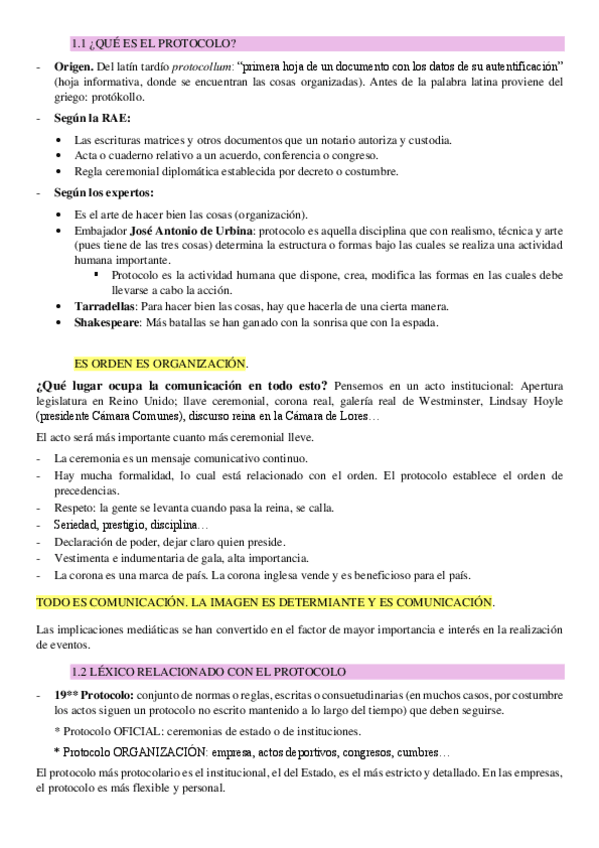 1.1 ¿QUÉ ES EL PROTOCOLO?

- **Origen.** Del latín tardío *protocollum*: "primera hoja de un documento con los datos de su autentificación" (hoja informativa, donde se encuentran las cosas organizadas). Antes de la palabra latina proviene del griego: protókollo.

- **Según la RAE:**
 • Las escrituras matrices y otros documentos que un notario autoriza y custodia.
 • Acta o cuaderno relativo a un acuerdo, conferencia o congreso.
 • Regla ceremonial diplomática establecida por decreto o costumbre.

- **Según los expertos:**
 • Es el arte de hacer bien las cosas (organización).
 • Embajador **José Antonio de Urbina**: protocolo es aquella disciplina que con realismo, técnica y arte (pues tiene de las tres cosas) determina la estructura o formas bajo las cuales se realiza una actividad humana importante.
 ▪ Protocolo es la actividad humana que dispone, crea, modifica las formas en las cuales debe llevarse a cabo la acción.
 • **Tarradellas**: Para hacer bien las cosas, hay que hacerla de una cierta manera.
 • **Shakespeare**: Más batallas se han ganado con la sonrisa que con la espada.

ES ORDEN ES ORGANIZACIÓN.

**¿Qué lugar ocupa la comunicación en todo esto?** Pensemos en un acto institucional: Apertura legislatura en Reino Unido; llave ceremonial, corona real, galería real de Westminster, Lindsay Hoyle (presidente Cámara Comunes), discurso reina en la Cámara de Lores…

El acto será más importante cuanto más ceremonial lleve.

- La ceremonia es un mensaje comunicativo continuo.
- Hay mucha formalidad, lo cual está relacionado con el orden. El protocolo establece el orden de precedencias.
- Respeto: la gente se levanta cuando pasa la reina, se calla.
- Seriedad, prestigio, disciplina…
- Declaración de poder, dejar claro quien preside.
- Vestimenta e indumentaria de gala, alta importancia.
- La corona es una marca de país. La corona inglesa vende y es beneficioso para el país.

TODO ES COMUNICACIÓN. LA IMAGEN ES DETERMIANTE Y ES COMUNICACIÓN.

Las implicaciones mediáticas se han convertido en el factor de mayor importancia e interés en la realización de eventos.

1.2 LÉXICO RELACIONADO CON EL PROTOCOLO

- **19\*\* Protocolo:** conjunto de normas o reglas, escritas o consuetudinarias (en muchos casos, por costumbre los actos siguen un protocolo no escrito mantenido a lo largo del tiempo) que deben seguirse.

 \* Protocolo OFICIAL: ceremonias de estado o de instituciones.

 \* Protocolo ORGANIZACIÓN: empresa, actos deportivos, congresos, cumbres…

El protocolo más protocolario es el institucional, el del Estado, es el más estricto y detallado. En las empresas, el protocolo es más flexible y personal.